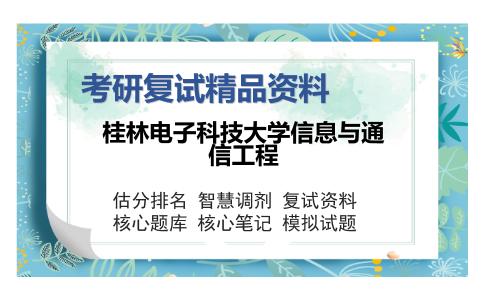 考研复试精品资料

桂林电子科技大学信息与通信工程

估分排名 智慧调剂 复试资料
核心题库 核心笔记 模拟试题